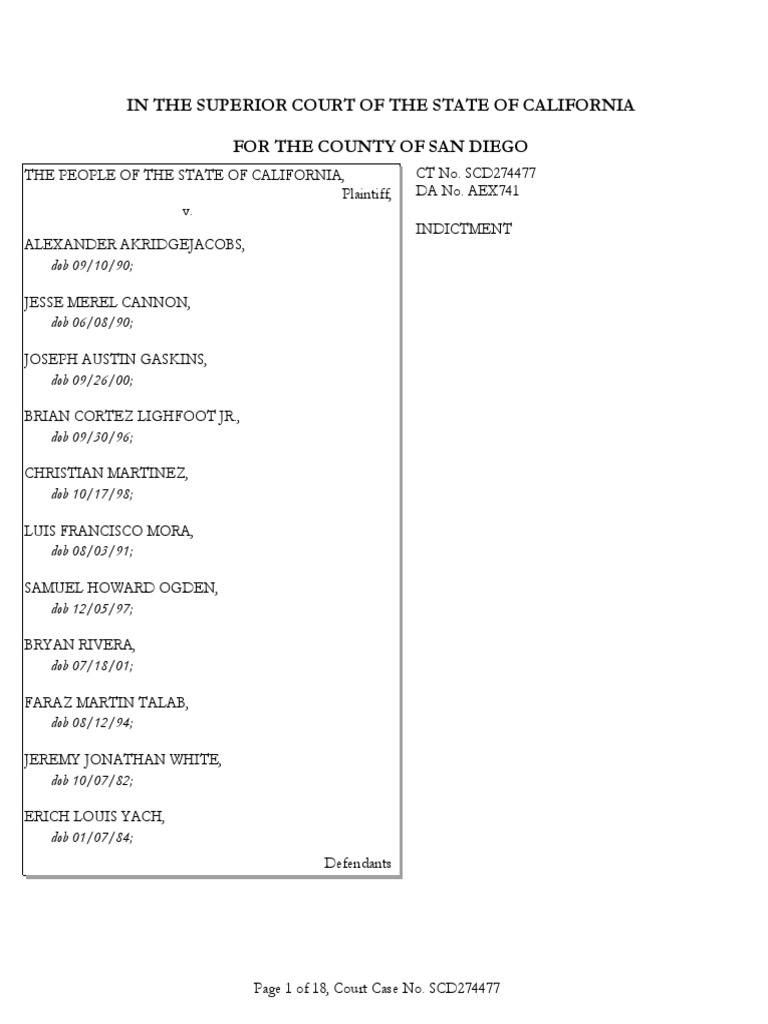 IN THE SUPERIOR COURT OF THE STATE OF CALIFORNIA

FOR THE COUNTY OF SAN DIEGO

THE PEOPLE OF THE STATE OF CALIFORNIA,
Plaintiff,

v.

ALEXANDER AKRIDGEJACOBS,
dob 09/10/90;

JESSE MEREL CANNON,
dob 06/08/90;

JOSEPH AUSTIN GASKINS,
dob 09/26/00;

BRIAN CORTEZ LIGHFOOT JR.,
dob 09/30/96;

CHRISTIAN MARTINEZ,
dob 10/17/98;

LUIS FRANCISCO MORA,
dob 08/03/91;

SAMUEL HOWARD OGDEN,
dob 12/05/97;

BRYAN RIVERA,
dob 07/18/01;

FARAZ MARTIN TALAB,
dob 08/12/94;

JEREMY JONATHAN WHITE,
dob 10/07/82;

ERICH LOUIS YACH,
dob 01/07/84;

Defendants

CT No. SCD274477
DA No. AEX741

INDICTMENT

Page 1 of 18, Court Case No. SCD274477